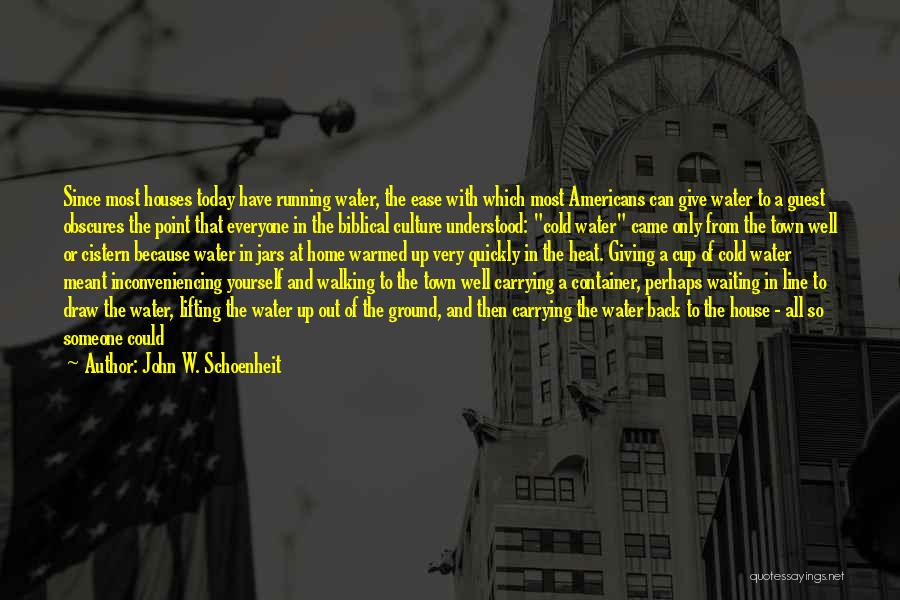 Since most houses today have running water, the ease with which most Americans can give water to a guest obscures the point that everyone in the biblical culture understood: "cold water" came only from the town well or cistern because water in jars at home warmed up very quickly in the heat. Giving a cup of cold water meant inconveniencing yourself and walking to the town well carrying a container, perhaps waiting in line to draw the water, lifting the water up out of the ground, and then carrying the water back to the house - all so someone could

Author: John W. Schoenheit

quotessayings.net